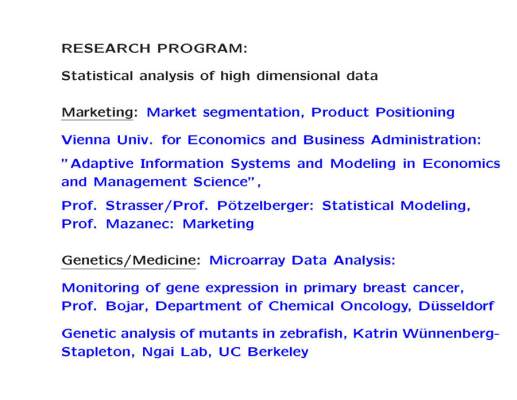 RESEARCH PROGRAM:

Statistical analysis of high dimensional data

Marketing: Market segmentation, Product Positioning

Vienna Univ. for Economics and Business Administration:

"Adaptive Information Systems and Modeling in Economics and Management Science",

Prof. Strasser/Prof. Pötzelberger: Statistical Modeling, Prof. Mazanec: Marketing

Genetics/Medicine: Microarray Data Analysis:

Monitoring of gene expression in primary breast cancer, Prof. Bojar, Department of Chemical Oncology, Düsseldorf

Genetic analysis of mutants in zebrafish, Katrin Wünnenberg-Stapleton, Ngai Lab, UC Berkeley